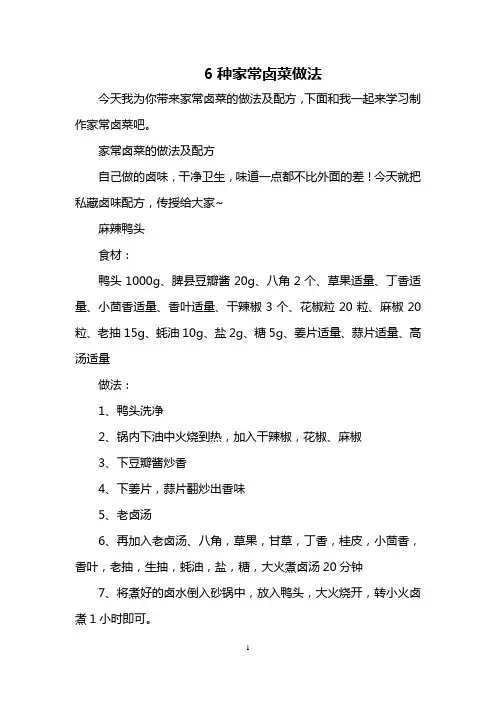 6 种家常卤菜做法

今天我为你带来家常卤菜的做法及配方，下面和我一起来学习制作家常卤菜吧。

家常卤菜的做法及配方

自己做的卤味，干净卫生，味道一点都不比外面的差！今天就把私藏卤味配方，传授给大家~

麻辣鸭头

食材：

鸭头 1000g、脾县豆瓣酱 20g、八角 2 个、草果适量、丁香适量、小茴香适量、香叶适量、干辣椒 3 个、花椒粒 20 粒、麻椒 20 粒、老抽 15g、蚝油 10g、盐 2g、糖 5g、姜片适量、蒜片适量、高汤适量

做法：

1、鸭头洗净

2、锅内下油中火烧到热，加入干辣椒，花椒、麻椒

3、下豆瓣酱炒香

4、下姜片，蒜片翻炒出香味

5、老卤汤

6、再加入老卤汤、八角，草果，甘草，丁香，桂皮，小茴香，香叶，老抽，生抽，蚝油，盐，糖，大火煮卤汤 20 分钟

7、将煮好的卤水倒入砂锅中，放入鸭头，大火烧开，转小火卤煮 1 小时即可。

1